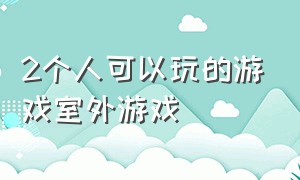 2个人可以玩的游戏室外游戏